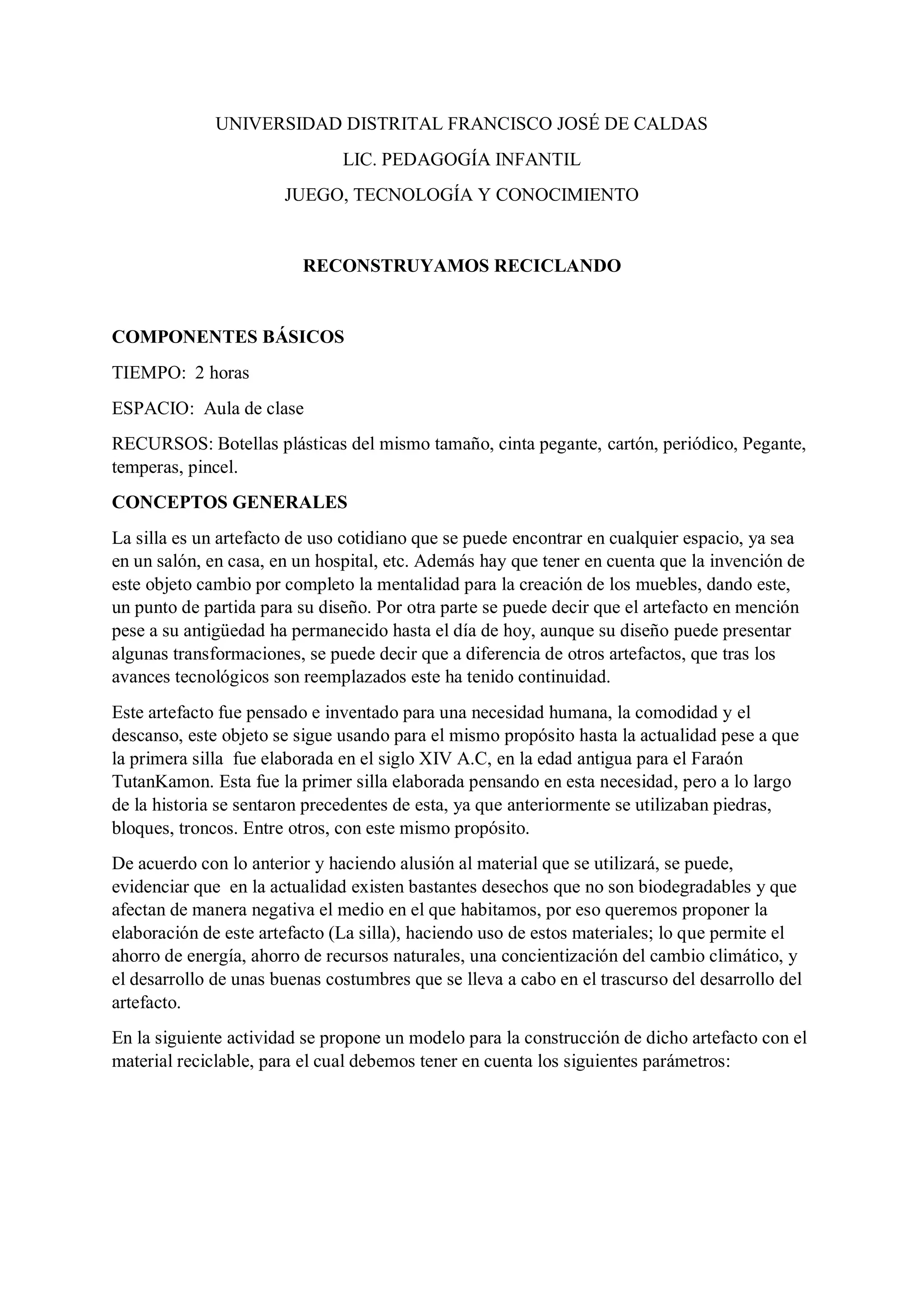 UNIVERSIDAD DISTRITAL FRANCISCO JOSÉ DE CALDAS

LIC. PEDAGOGÍA INFANTIL

JUEGO, TECNOLOGÍA Y CONOCIMIENTO

RECONSTRUYAMOS RECICLANDO

COMPONENTES BÁSICOS

TIEMPO: 2 horas

ESPACIO: Aula de clase

RECURSOS: Botellas plásticas del mismo tamaño, cinta pegante, cartón, periódico, Pegante, temperas, pincel.

CONCEPTOS GENERALES

La silla es un artefacto de uso cotidiano que se puede encontrar en cualquier espacio, ya sea en un salón, en casa, en un hospital, etc. Además hay que tener en cuenta que la invención de este objeto cambio por completo la mentalidad para la creación de los muebles, dando este, un punto de partida para su diseño. Por otra parte se puede decir que el artefacto en mención pese a su antigüedad ha permanecido hasta el día de hoy, aunque su diseño puede presentar algunas transformaciones, se puede decir que a diferencia de otros artefactos, que tras los avances tecnológicos son reemplazados este ha tenido continuidad.

Este artefacto fue pensado e inventado para una necesidad humana, la comodidad y el descanso, este objeto se sigue usando para el mismo propósito hasta la actualidad pese a que la primera silla fue elaborada en el siglo XIV A.C, en la edad antigua para el Faraón TutanKamon. Esta fue la primer silla elaborada pensando en esta necesidad, pero a lo largo de la historia se sentaron precedentes de esta, ya que anteriormente se utilizaban piedras, bloques, troncos. Entre otros, con este mismo propósito.

De acuerdo con lo anterior y haciendo alusión al material que se utilizará, se puede, evidenciar que en la actualidad existen bastantes desechos que no son biodegradables y que afectan de manera negativa el medio en el que habitamos, por eso queremos proponer la elaboración de este artefacto (La silla), haciendo uso de estos materiales; lo que permite el ahorro de energía, ahorro de recursos naturales, una concientización del cambio climático, y el desarrollo de unas buenas costumbres que se lleva a cabo en el trascurso del desarrollo del artefacto.

En la siguiente actividad se propone un modelo para la construcción de dicho artefacto con el material reciclable, para el cual debemos tener en cuenta los siguientes parámetros: